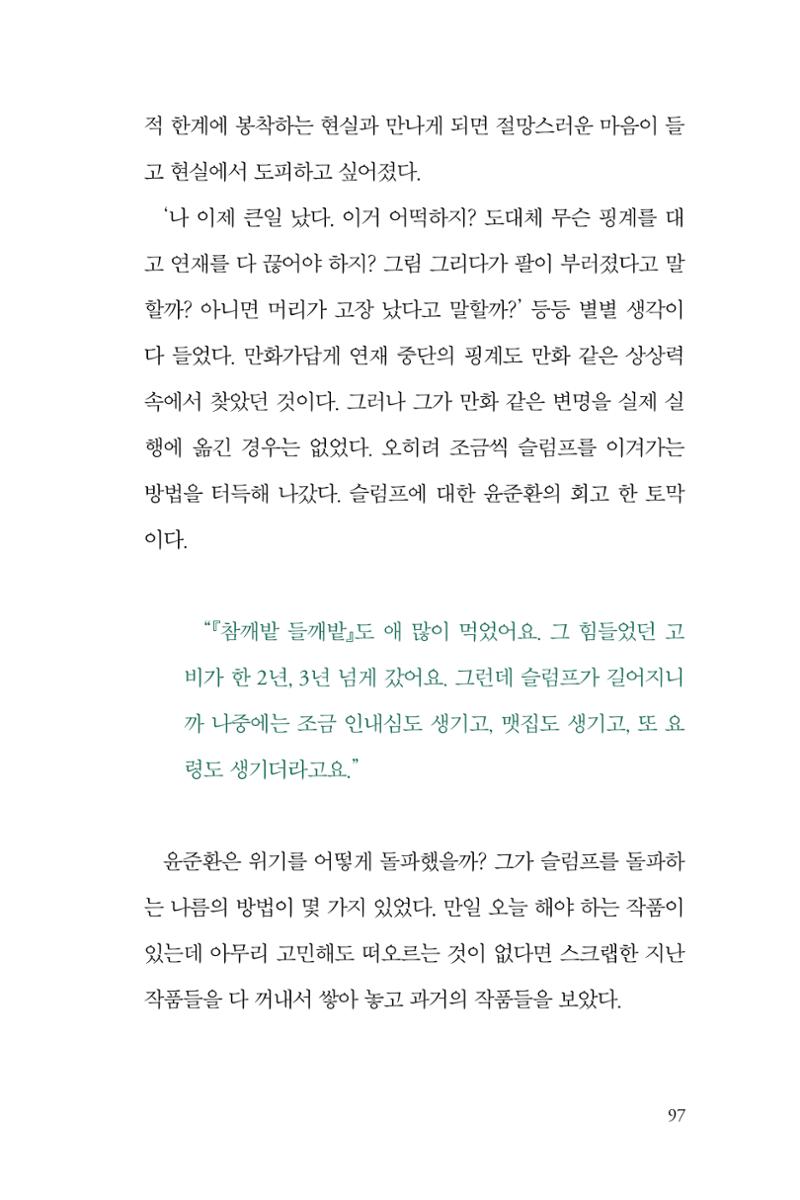 적 한계에 봉착하는 현실과 만나게 되면 절망스러운 마음이 들고 현실에서 도피하고 싶어졌다.

'나 이제 큰일 났다. 이거 어떡하지? 도대체 무슨 핑계를 대고 연재를 다 끊어야 하지? 그림 그리다가 팔이 부러졌다고 말할까? 아니면 머리가 고장 났다고 말할까?' 등등 별별 생각이 다 들었다. 만화가답게 연재 중단의 핑계도 만화 같은 상상력 속에서 찾았던 것이다. 그러나 그가 만화 같은 변명을 실제 실행에 옮긴 경우는 없었다. 오히려 조금씩 슬럼프를 이겨가는 방법을 터득해 나갔다. 슬럼프에 대한 윤준환의 회고 한 토막이다.

"『참깨밭 들깨밭』도 애 많이 먹었어요. 그 힘들었던 고비가 한 2년, 3년 넘게 갔어요. 그런데 슬럼프가 길어지니까 나중에는 조금 인내심도 생기고, 맷집도 생기고, 또 요령도 생기더라고요."

윤준환은 위기를 어떻게 돌파했을까? 그가 슬럼프를 돌파하는 나름의 방법이 몇 가지 있었다. 만일 오늘 해야 하는 작품이 있는데 아무리 고민해도 떠오르는 것이 없다면 스크랩한 지난 작품들을 다 꺼내서 쌓아 놓고 과거의 작품들을 보았다.

97